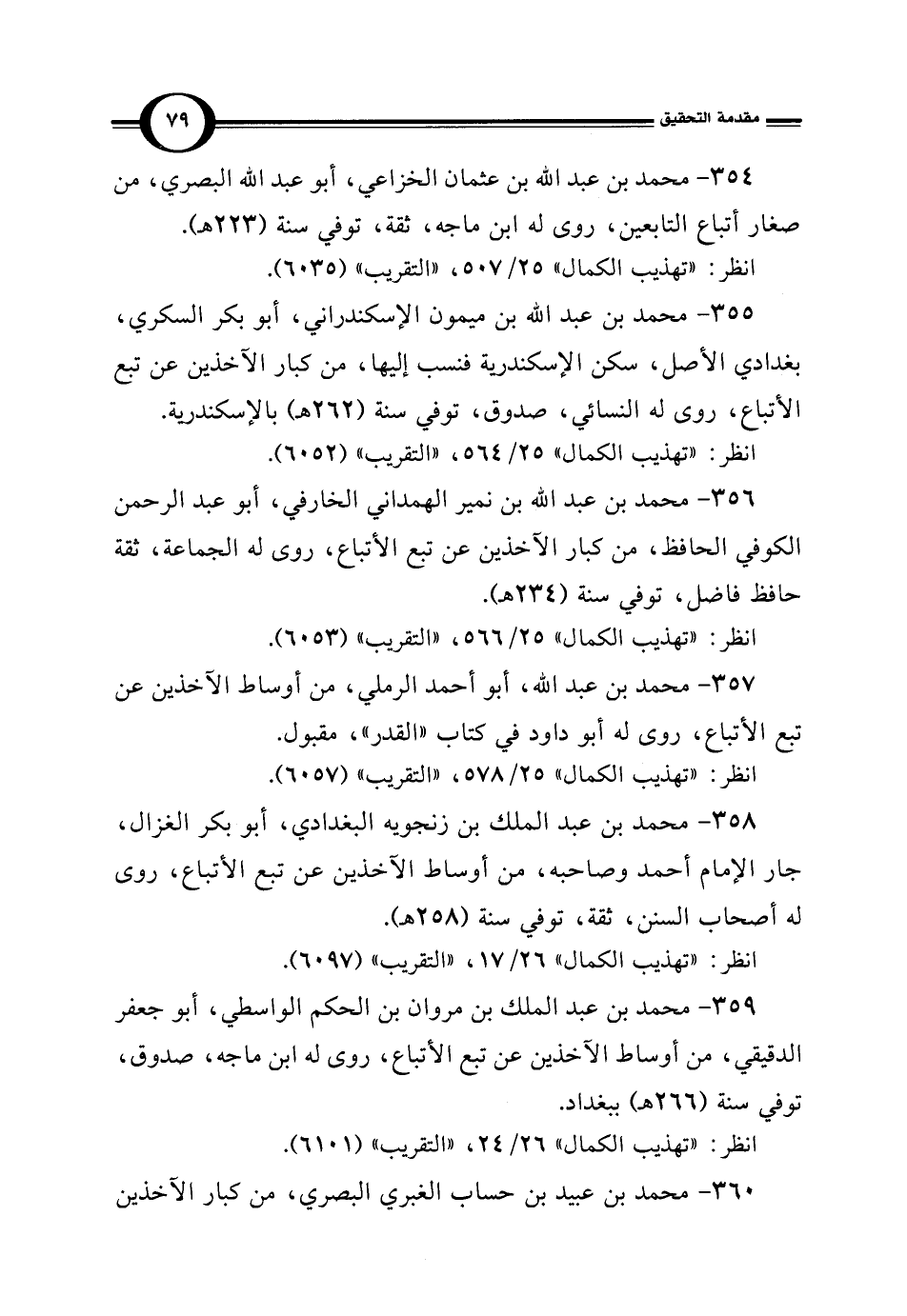 مقدمة التحقيق
٧٩

٣٥٤- محمد بن عبد الله بن عثمان الخزاعي، أبو عبد الله البصري، من صغار أتباع التابعين، روى له ابن ماجه، ثقة، توفي سنة (٢٢٣هـ).
انظر: «تهذيب الكمال» ٢٥/ ٥٠٧، «التقريب» (٦٠٣٥).

٣٥٥- محمد بن عبد الله بن ميمون الإسكندراني، أبو بكر السكري، بغدادي الأصل، سكن الإسكندرية فنسب إليها، من كبار الآخذين عن تبع الأتباع، روى له النسائي، صدوق، توفي سنة (٢٦٢هـ) بالإسكندرية.
انظر: «تهذيب الكمال» ٢٥/ ٥٦٤، «التقريب» (٦٠٥٢).

٣٥٦- محمد بن عبد الله بن نمير الهمداني الخارفي، أبو عبد الرحمن الكوفي الحافظ، من كبار الآخذين عن تبع الأتباع، روى له الجماعة، ثقة حافظ فاضل، توفي سنة (٢٣٤هـ).
انظر: «تهذيب الكمال» ٢٥/ ٥٦٦، «التقريب» (٦٠٥٣).

٣٥٧- محمد بن عبد الله، أبو أحمد الرملي، من أوساط الآخذين عن تبع الأتباع، روى له أبو داود في كتاب «القدر»، مقبول.
انظر: «تهذيب الكمال» ٢٥/ ٥٧٨، «التقريب» (٦٠٥٧).

٣٥٨- محمد بن عبد الملك بن زنجويه البغدادي، أبو بكر الغزال، جار الإمام أحمد وصاحبه، من أوساط الآخذين عن تبع الأتباع، روى له أصحاب السنن، ثقة، توفي سنة (٢٥٨هـ).
انظر: «تهذيب الكمال» ٢٦/ ١٧، «التقريب» (٦٠٩٧).

٣٥٩- محمد بن عبد الملك بن مروان بن الحكم الواسطي، أبو جعفر الدقيقي، من أوساط الآخذين عن تبع الأتباع، روى له ابن ماجه، صدوق، توفي سنة (٢٦٦هـ) ببغداد.
انظر: «تهذيب الكمال» ٢٦/ ٢٤، «التقريب» (٦١٠١).

٣٦٠- محمد بن عبيد بن حساب الغبري البصري، من كبار الآخذين